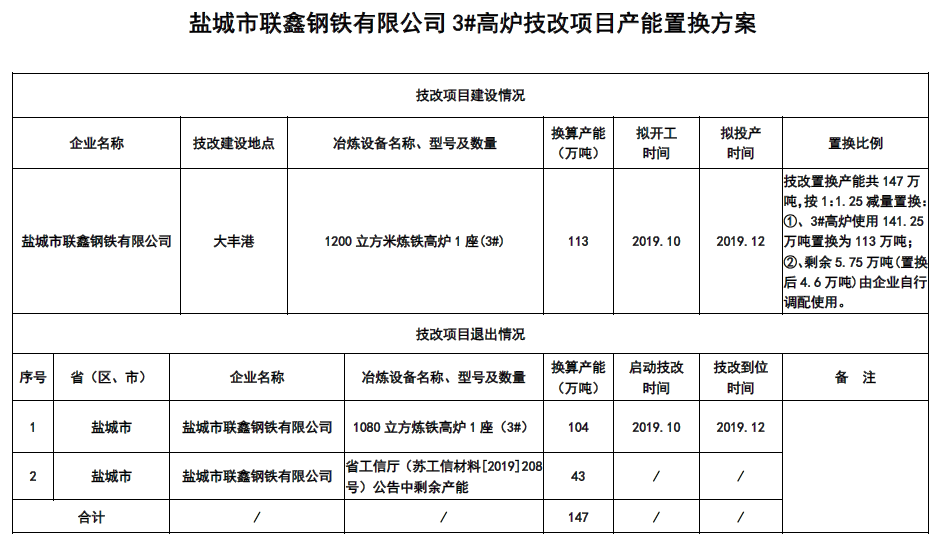 盐城市联鑫钢铁有限公司 3#高炉技改项目产能置换方案

技改项目建设情况

| 企业名称 | 技改建设地点 | 冶炼设备名称、型号及数量 | 换算产能（万吨） | 拟开工时间 | 拟投产时间 | 置换比例 |
|---|---|---|---|---|---|---|
| 盐城市联鑫钢铁有限公司 | 大丰港 | 1200 立方米炼铁高炉 1 座(3#) | 113 | 2019.10 | 2019.12 | 技改置换产能共 147 万吨，按 1:1.25 减量置换：①、3#高炉使用 141.25 万吨置换为 113 万吨；②、剩余 5.75 万吨（置换后 4.6 万吨）由企业自行调配使用。 |

技改项目退出情况

| 序号 | 省（区、市） | 企业名称 | 冶炼设备名称、型号及数量 | 换算产能（万吨） | 启动技改时间 | 技改到位时间 | 备　注 |
|---|---|---|---|---|---|---|---|
| 1 | 盐城市 | 盐城市联鑫钢铁有限公司 | 1080 立方炼铁高炉 1 座（3#） | 104 | 2019.10 | 2019.12 | |
| 2 | 盐城市 | 盐城市联鑫钢铁有限公司 | 省工信厅（苏工信材料[2019]208 号）公告中剩余产能 | 43 | / | / | |
| 合计 | | / | / | 147 | / | / | |